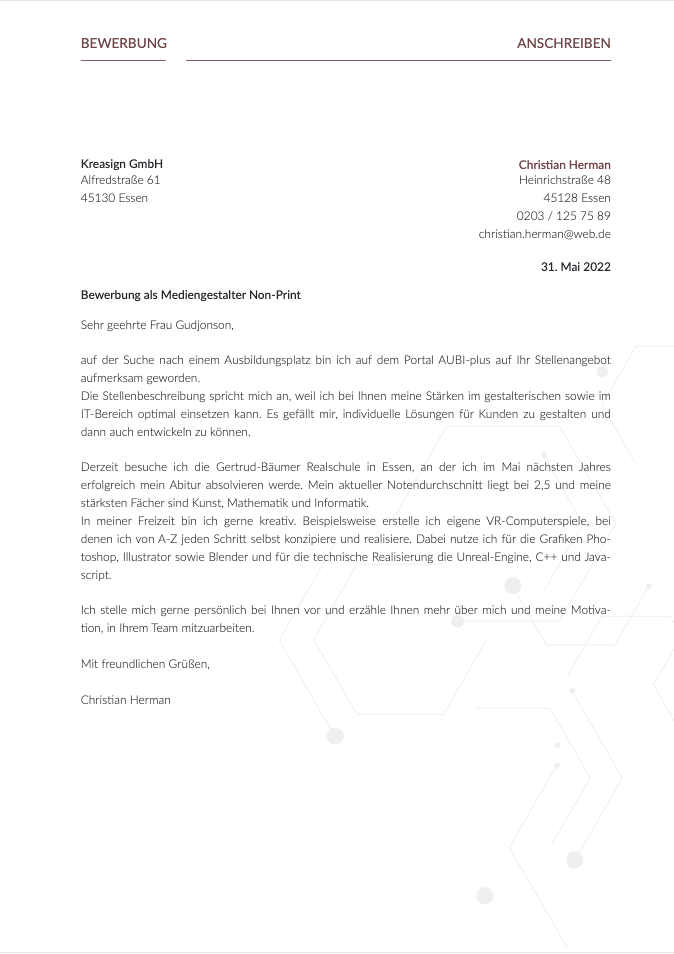 BEWERBUNG

ANSCHREIBEN

Kreasign GmbH
Alfredstraße 61
45130 Essen

Christian Herman
Heinrichstraße 48
45128 Essen
0203 / 125 75 89
christian.herman@web.de

31. Mai 2022

Bewerbung als Mediengestalter Non-Print

Sehr geehrte Frau Gudjonson,

auf der Suche nach einem Ausbildungsplatz bin ich auf dem Portal AUBI-plus auf Ihr Stellenangebot aufmerksam geworden.
Die Stellenbeschreibung spricht mich an, weil ich bei Ihnen meine Stärken im gestalterischen sowie im IT-Bereich optimal einsetzen kann. Es gefällt mir, individuelle Lösungen für Kunden zu gestalten und dann auch entwickeln zu können.

Derzeit besuche ich die Gertrud-Bäumer Realschule in Essen, an der ich im Mai nächsten Jahres erfolgreich mein Abitur absolvieren werde. Mein aktueller Notendurchschnitt liegt bei 2,5 und meine stärksten Fächer sind Kunst, Mathematik und Informatik.
In meiner Freizeit bin ich gerne kreativ. Beispielsweise erstelle ich eigene VR-Computerspiele, bei denen ich von A-Z jeden Schritt selbst konzipiere und realisiere. Dabei nutze ich für die Grafiken Photoshop, Illustrator sowie Blender und für die technische Realisierung die Unreal-Engine, C++ und Javascript.

Ich stelle mich gerne persönlich bei Ihnen vor und erzähle Ihnen mehr über mich und meine Motivation, in Ihrem Team mitzuarbeiten.

Mit freundlichen Grüßen,

Christian Herman